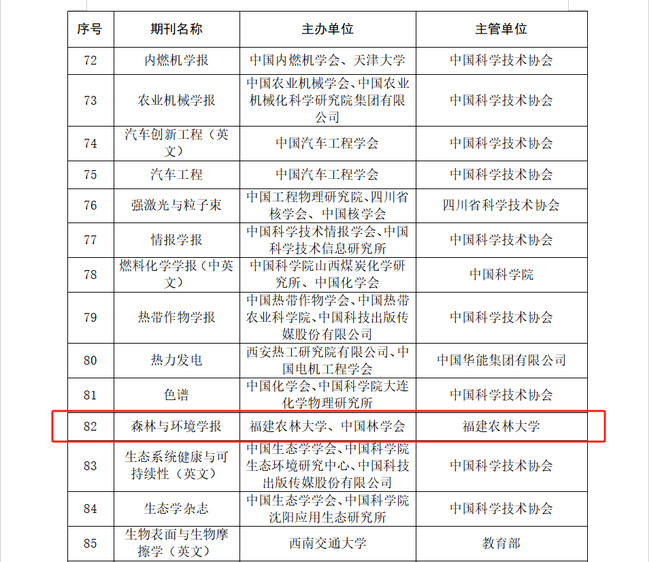 | 序号 | 期刊名称 | 主办单位 | 主管单位 |
|---|---|---|---|
| 72 | 内燃机学报 | 中国内燃机学会、天津大学 | 中国科学技术协会 |
| 73 | 农业机械学报 | 中国农业机械学会、中国农业机械化科学研究院集团有限公司 | 中国科学技术协会 |
| 74 | 汽车创新工程（英文） | 中国汽车工程学会 | 中国科学技术协会 |
| 75 | 汽车工程 | 中国汽车工程学会 | 中国科学技术协会 |
| 76 | 强激光与粒子束 | 中国工程物理研究院、四川省核学会、中国核学会 | 四川省科学技术协会 |
| 77 | 情报学报 | 中国科学技术情报学会、中国科学技术信息研究所 | 中国科学技术协会 |
| 78 | 燃料化学学报（中英文） | 中国科学院山西煤炭化学研究所、中国化学会 | 中国科学院 |
| 79 | 热带作物学报 | 中国热带作物学会、中国热带农业科学院、中国科技出版传媒股份有限公司 | 中国科学技术协会 |
| 80 | 热力发电 | 西安热工研究院有限公司、中国电机工程学会 | 中国华能集团有限公司 |
| 81 | 色谱 | 中国化学会、中国科学院大连化学物理研究所 | 中国科学技术协会 |
| 82 | 森林与环境学报 | 福建农林大学、中国林学会 | 福建农林大学 |
| 83 | 生态系统健康与可持续性（英文） | 中国生态学学会、中国科学院生态环境研究中心、中国科技出版传媒股份有限公司 | 中国科学技术协会 |
| 84 | 生态学杂志 | 中国生态学学会、中国科学院沈阳应用生态研究所 | 中国科学技术协会 |
| 85 | 生物表面与生物摩擦学（英文） | 西南交通大学 | 教育部 |